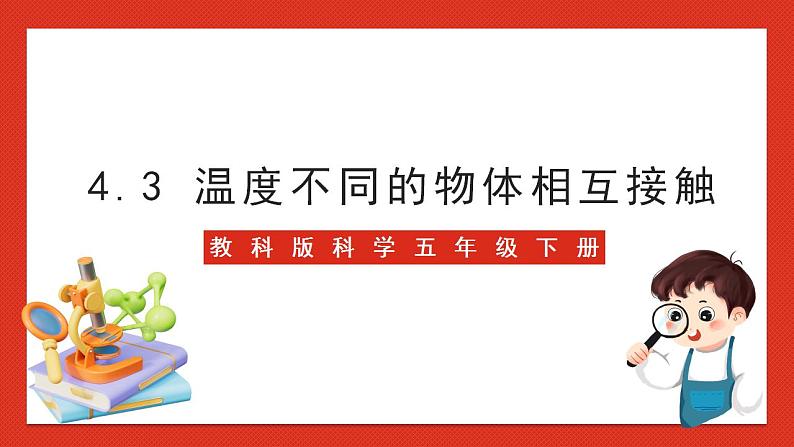 4.3 温度不同的物体相互接触

教科版科学五年级下册